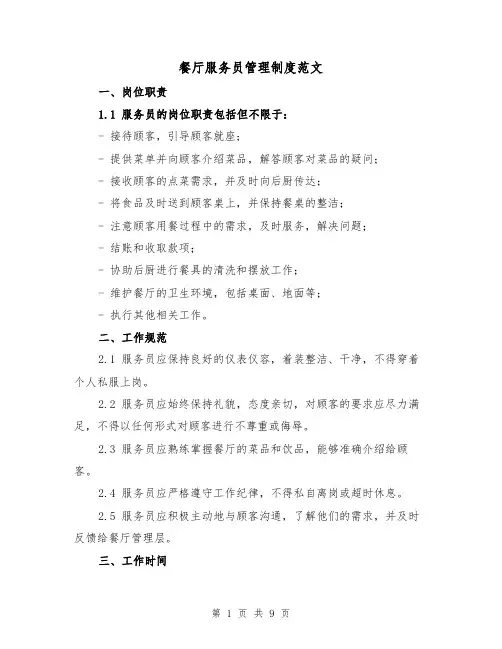 餐厅服务员管理制度范文

一、岗位职责

1.1 服务员的岗位职责包括但不限于：

- 接待顾客，引导顾客就座；

- 提供菜单并向顾客介绍菜品，解答顾客对菜品的疑问；

- 接收顾客的点菜需求，并及时向后厨传达；

- 将食品及时送到顾客桌上，并保持餐桌的整洁；

- 注意顾客用餐过程中的需求，及时服务，解决问题；

- 结账和收取款项；

- 协助后厨进行餐具的清洗和摆放工作；

- 维护餐厅的卫生环境，包括桌面、地面等；

- 执行其他相关工作。

二、工作规范

2.1 服务员应保持良好的仪表仪容，着装整洁、干净，不得穿着个人私服上岗。

2.2 服务员应始终保持礼貌，态度亲切，对顾客的要求应尽力满足，不得以任何形式对顾客进行不尊重或侮辱。

2.3 服务员应熟练掌握餐厅的菜品和饮品，能够准确介绍给顾客。

2.4 服务员应严格遵守工作纪律，不得私自离岗或超时休息。

2.5 服务员应积极主动地与顾客沟通，了解他们的需求，并及时反馈给餐厅管理层。

三、工作时间

第 1 页 共 9 页